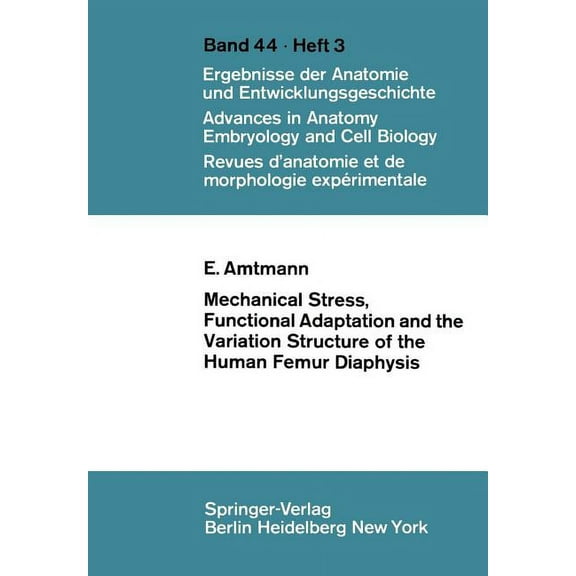 Band 44 · Heft 3

Ergebnisse der Anatomie und Entwicklungsgeschichte

Advances in Anatomy Embryology and Cell Biology

Revues d'anatomie et de morphologie expérimentale

E. Amtmann

Mechanical Stress, Functional Adaptation and the Variation Structure of the Human Femur Diaphysis

Springer-Verlag
Berlin Heidelberg New York